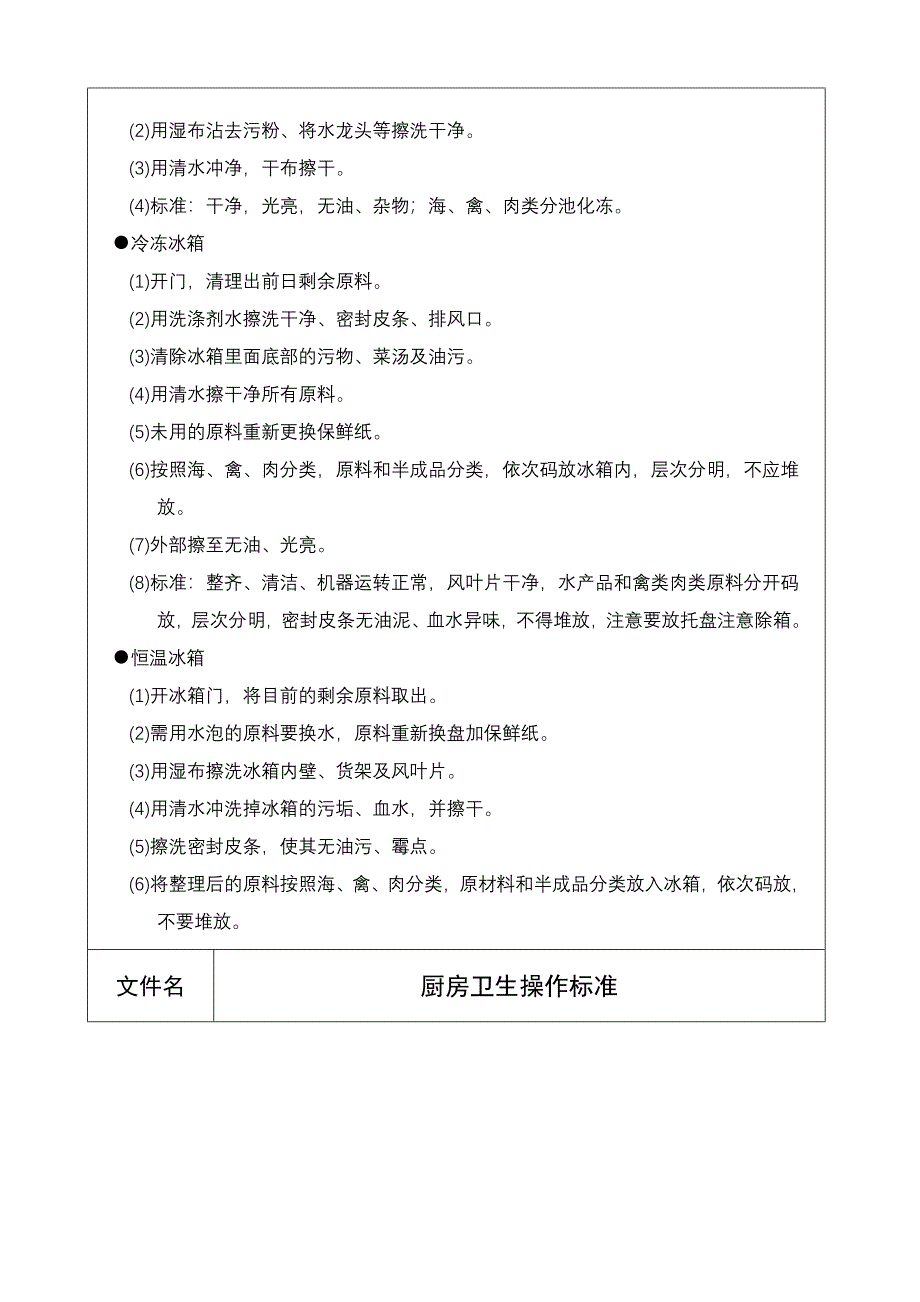 (2)用湿布沾去污粉、将水龙头等擦洗干净。
(3)用清水冲净，干布擦干。
(4)标准：干净，光亮，无油、杂物；海、禽、肉类分池化冻。

●冷冻冰箱
(1)开门，清理出前日剩余原料。
(2)用洗涤剂水擦洗干净、密封皮条、排风口。
(3)清除冰箱里面底部的污物、菜汤及油污。
(4)用清水擦干净所有原料。
(5)未用的原料重新更换保鲜纸。
(6)按照海、禽、肉分类，原料和半成品分类，依次码放冰箱内，层次分明，不应堆放。
(7)外部擦至无油、光亮。
(8)标准：整齐、清洁、机器运转正常，风叶片干净，水产品和禽类肉类原料分开码放，层次分明，密封皮条无油泥、血水异味，不得堆放，注意要放托盘注意除箱。

●恒温冰箱
(1)开冰箱门，将目前的剩余原料取出。
(2)需用水泡的原料要换水，原料重新换盘加保鲜纸。
(3)用湿布擦洗冰箱内壁、货架及风叶片。
(4)用清水冲洗掉冰箱的污垢、血水，并擦干。
(5)擦洗密封皮条，使其无油污、霉点。
(6)将整理后的原料按照海、禽、肉分类，原材料和半成品分类放入冰箱，依次码放，不要堆放。

| 文件名 | 厨房卫生操作标准 |
|---|---|